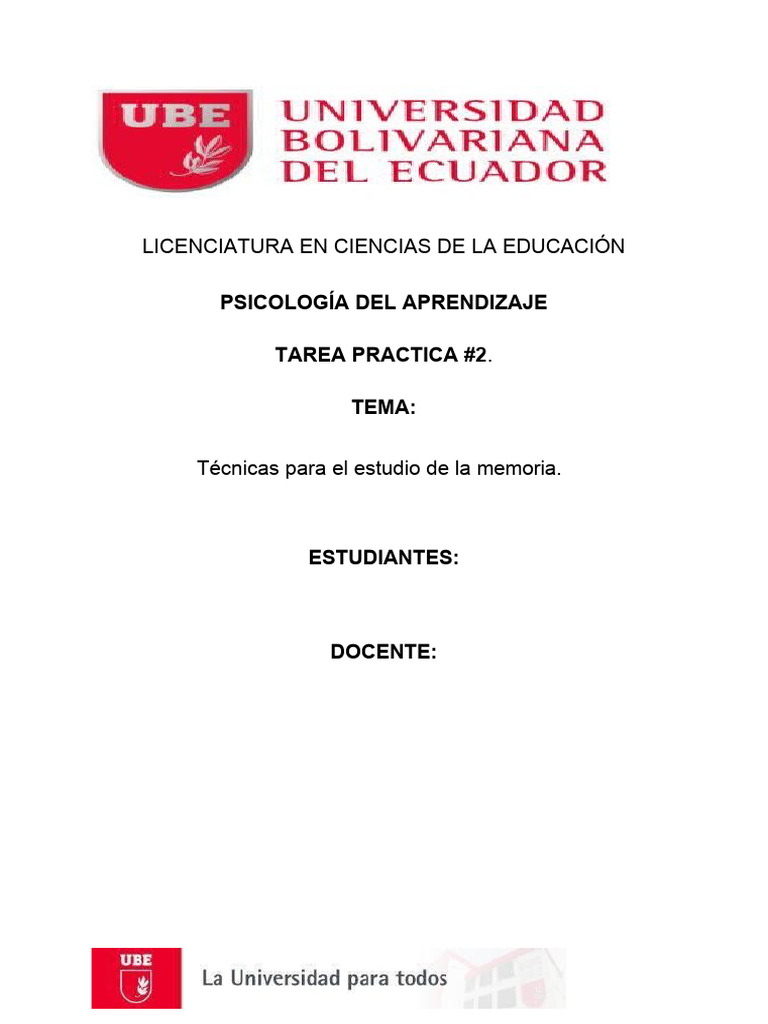 UBE UNIVERSIDAD BOLIVARIANA DEL ECUADOR

LICENCIATURA EN CIENCIAS DE LA EDUCACIÓN

PSICOLOGÍA DEL APRENDIZAJE

TAREA PRACTICA #2.

TEMA:

Técnicas para el estudio de la memoria.

ESTUDIANTES:

DOCENTE:

UBE La Universidad para todos